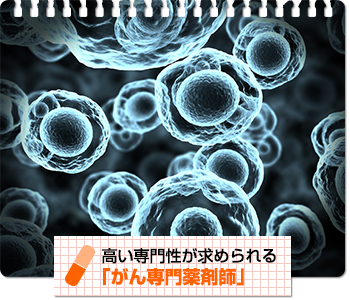 高い専門性が求められる
「がん専門薬剤師」